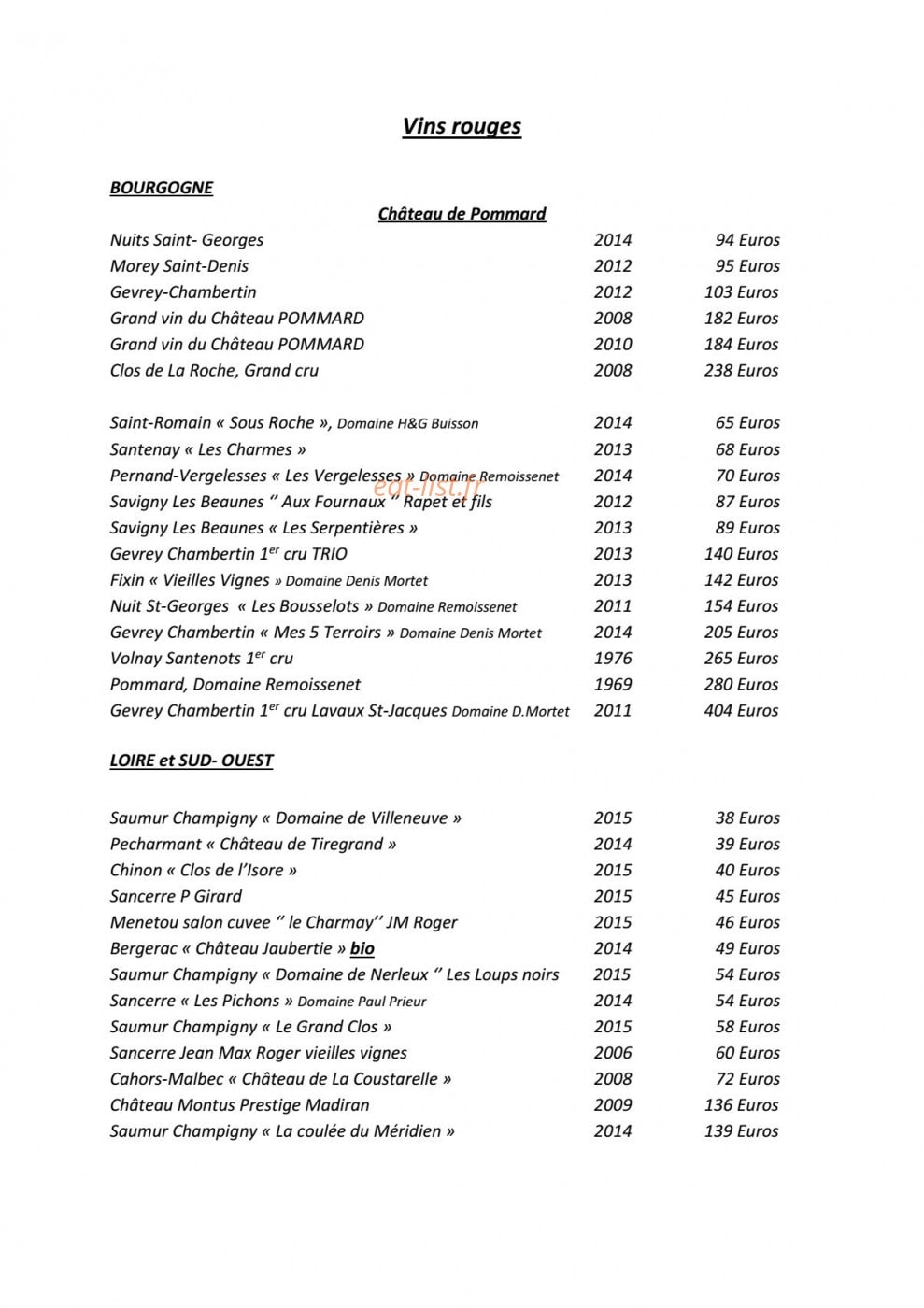 Vins rouges

BOURGOGNE

Château de Pommard

Nuits Saint- Georges 2014 94 Euros
Morey Saint-Denis 2012 95 Euros
Gevrey-Chambertin 2012 103 Euros
Grand vin du Château POMMARD 2008 182 Euros
Grand vin du Château POMMARD 2010 184 Euros
Clos de La Roche, Grand cru 2008 238 Euros

Saint-Romain « Sous Roche », Domaine H&G Buisson 2014 65 Euros
Santenay « Les Charmes » 2013 68 Euros
Pernand-Vergelesses « Les Vergelesses » Domaine Remoissenet 2014 70 Euros
Savigny Les Beaunes '' Aux Fournaux '' Rapet et fils 2012 87 Euros
Savigny Les Beaunes « Les Serpentières » 2013 89 Euros
Gevrey Chambertin 1$^{er}$ cru TRIO 2013 140 Euros
Fixin « Vieilles Vignes » Domaine Denis Mortet 2013 142 Euros
Nuit St-Georges « Les Bousselots » Domaine Remoissenet 2011 154 Euros
Gevrey Chambertin « Mes 5 Terroirs » Domaine Denis Mortet 2014 205 Euros
Volnay Santenots 1$^{er}$ cru 1976 265 Euros
Pommard, Domaine Remoissenet 1969 280 Euros
Gevrey Chambertin 1$^{er}$ cru Lavaux St-Jacques Domaine D.Mortet 2011 404 Euros

LOIRE et SUD- OUEST

Saumur Champigny « Domaine de Villeneuve » 2015 38 Euros
Pecharmant « Château de Tiregrand » 2014 39 Euros
Chinon « Clos de l'Isore » 2015 40 Euros
Sancerre P Girard 2015 45 Euros
Menetou salon cuvee '' le Charmay'' JM Roger 2015 46 Euros
Bergerac « Château Jaubertie » bio 2014 49 Euros
Saumur Champigny « Domaine de Nerleux '' Les Loups noirs 2015 54 Euros
Sancerre « Les Pichons » Domaine Paul Prieur 2014 54 Euros
Saumur Champigny « Le Grand Clos » 2015 58 Euros
Sancerre Jean Max Roger vieilles vignes 2006 60 Euros
Cahors-Malbec « Château de La Coustarelle » 2008 72 Euros
Château Montus Prestige Madiran 2009 136 Euros
Saumur Champigny « La coulée du Méridien » 2014 139 Euros

eat-list.fr